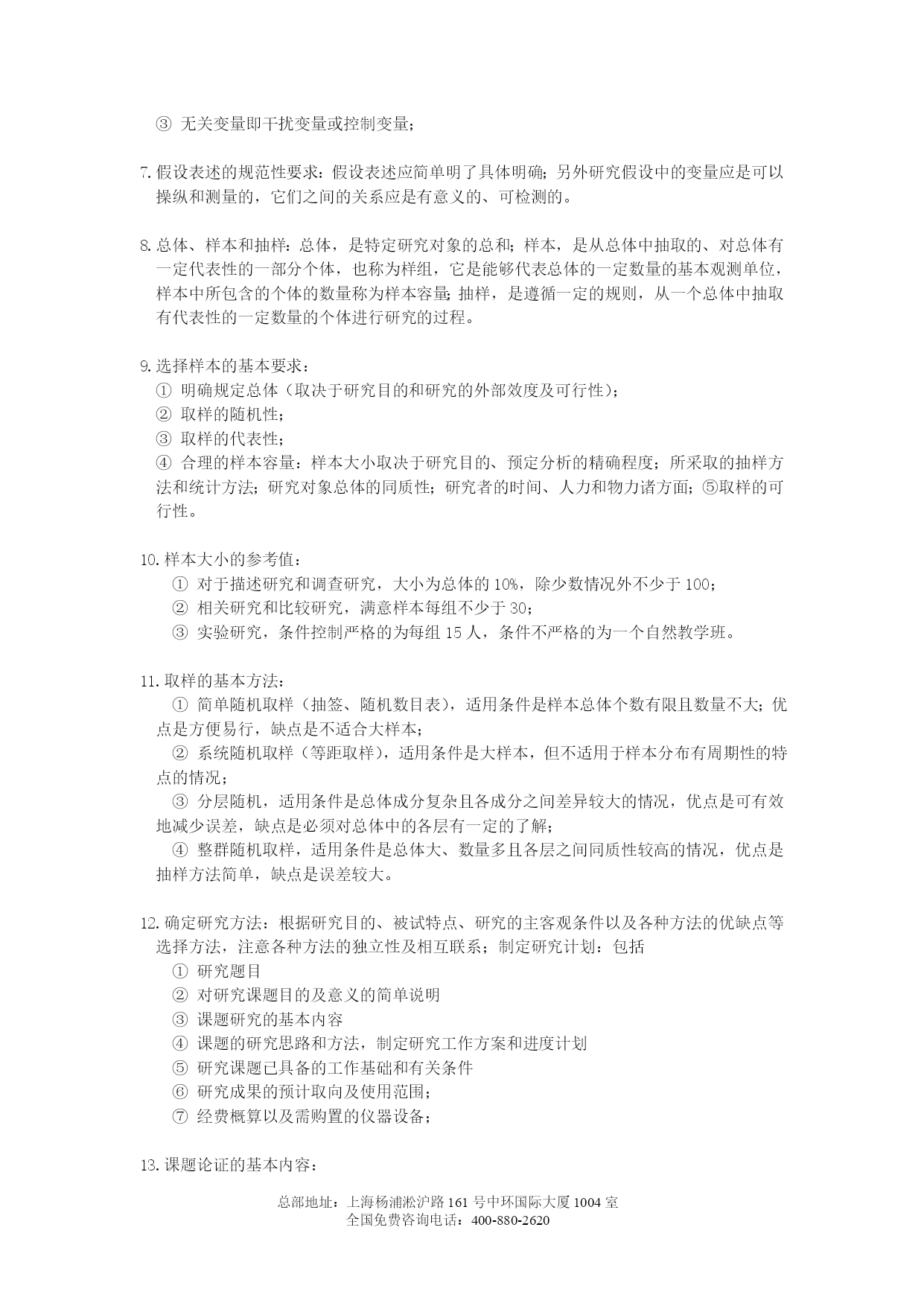 ③ 无关变量即干扰变量或控制变量；

7. 假设表述的规范性要求：假设表述应简单明了具体明确；另外研究假设中的变量应是可以操纵和测量的，它们之间的关系应是有意义的、可检测的。

8. 总体、样本和抽样：总体，是特定研究对象的总和；样本，是从总体中抽取的、对总体有一定代表性的一部分个体，也称为样组，它是能够代表总体的一定数量的基本观测单位，样本中所包含的个体的数量称为样本容量；抽样，是遵循一定的规则，从一个总体中抽取有代表性的一定数量的个体进行研究的过程。

9. 选择样本的基本要求：
① 明确规定总体（取决于研究目的和研究的外部效度及可行性）；
② 取样的随机性；
③ 取样的代表性；
④ 合理的样本容量：样本大小取决于研究目的、预定分析的精确程度；所采取的抽样方法和统计方法；研究对象总体的同质性；研究者的时间、人力和物力诸方面；⑤取样的可行性。

10. 样本大小的参考值：
① 对于描述研究和调查研究，大小为总体的 10%，除少数情况外不少于 100；
② 相关研究和比较研究，满意样本每组不少于 30；
③ 实验研究，条件控制严格的为每组 15 人，条件不严格的为一个自然教学班。

11. 取样的基本方法：
① 简单随机取样（抽签、随机数目表），适用条件是样本总体个数有限且数量不大；优点是方便易行，缺点是不适合大样本；
② 系统随机取样（等距取样），适用条件是大样本，但不适用于样本分布有周期性的特点的情况；
③ 分层随机，适用条件是总体成分复杂且各成分之间差异较大的情况，优点是可有效地减少误差，缺点是必须对总体中的各层有一定的了解；
④ 整群随机取样，适用条件是总体大、数量多且各层之间同质性较高的情况，优点是抽样方法简单，缺点是误差较大。

12. 确定研究方法：根据研究目的、被试特点、研究的主客观条件以及各种方法的优缺点等选择方法，注意各种方法的独立性及相互联系；制定研究计划：包括
① 研究题目
② 对研究课题目的及意义的简单说明
③ 课题研究的基本内容
④ 课题的研究思路和方法，制定研究工作方案和进度计划
⑤ 研究课题已具备的工作基础和有关条件
⑥ 研究成果的预计取向及使用范围；
⑦ 经费概算以及需购置的仪器设备；

13. 课题论证的基本内容：

总部地址：上海杨浦淞沪路 161 号中环国际大厦 1004 室
全国免费咨询电话：400-880-2620